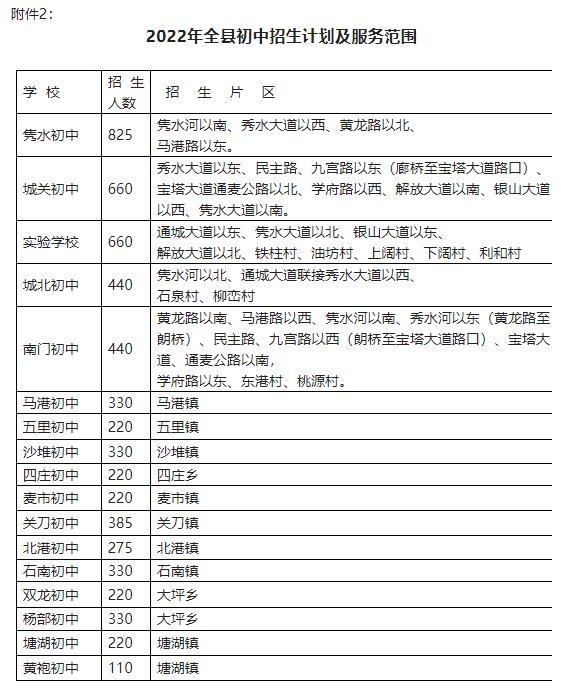 附件2：

2022年全县初中招生计划及服务范围

| 学 校 | 招 生 人数 | 招 生 片 区 |
|---|---|---|
| 隽水初中 | 825 | 隽水河以南、秀水大道以西、黄龙路以北、马港路以东。 |
| 城关初中 | 660 | 秀水大道以东、民主路、九宫路以东（廊桥至宝塔大道路口）、宝塔大道通麦公路以北、学府路以西、解放大道以南、银山大道以西、隽水大道以南。 |
| 实验学校 | 660 | 通城大道以东、隽水大道以北、银山大道以东、解放大道以北、铁柱村、油坊村、上阔村、下阔村、利和村 |
| 城北初中 | 440 | 隽水河以北、通城大道联接秀水大道以西、石泉村、柳峦村 |
| 南门初中 | 440 | 黄龙路以南、马港路以西、隽水河以南、秀水河以东（黄龙路至朗桥）、民主路、九宫路以西（朗桥至宝塔大道路口）、宝塔大道、通麦公路以南，学府路以东、东港村、桃源村。 |
| 马港初中 | 330 | 马港镇 |
| 五里初中 | 220 | 五里镇 |
| 沙堆初中 | 330 | 沙堆镇 |
| 四庄初中 | 220 | 四庄乡 |
| 麦市初中 | 220 | 麦市镇 |
| 关刀初中 | 385 | 关刀镇 |
| 北港初中 | 275 | 北港镇 |
| 石南初中 | 330 | 石南镇 |
| 双龙初中 | 220 | 大坪乡 |
| 杨部初中 | 330 | 大坪乡 |
| 塘湖初中 | 220 | 塘湖镇 |
| 黄袍初中 | 110 | 塘湖镇 |